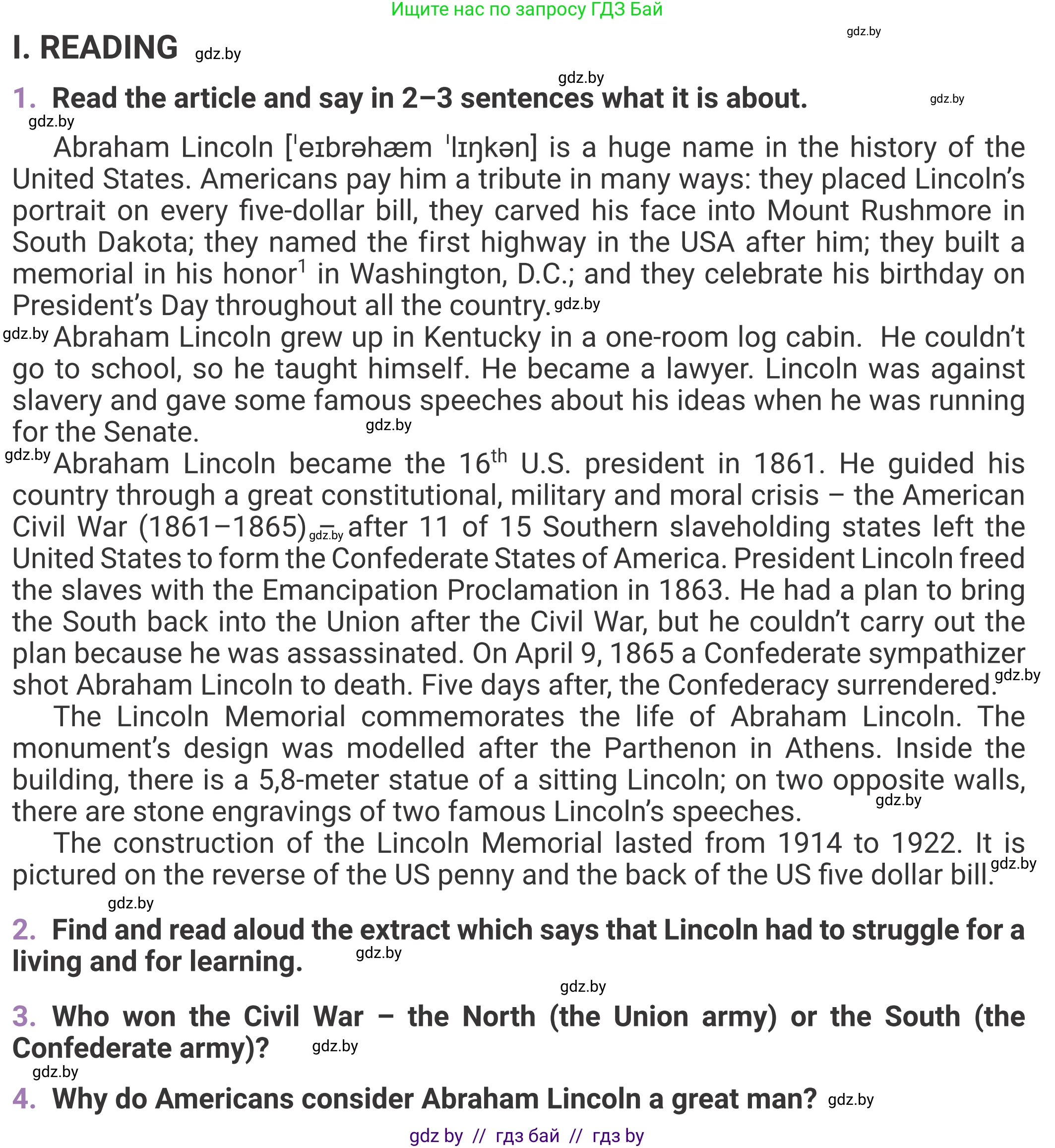 Ищите нас по запросу ГДЗ Бай

gdz.by

I. READING gdz.by

gdz.by

1. Read the article and say in 2–3 sentences what it is about. gdz.by

gdz.by

Abraham Lincoln [ˈeɪbrəhæm ˈlɪŋkən] is a huge name in the history of the United States. Americans pay him a tribute in many ways: they placed Lincoln's portrait on every five-dollar bill, they carved his face into Mount Rushmore in South Dakota; they named the first highway in the USA after him; they built a memorial in his honor$^1$ in Washington, D.C.; and they celebrate his birthday on President's Day throughout all the country. gdz.by

gdz.by Abraham Lincoln grew up in Kentucky in a one-room log cabin. He couldn't go to school, so he taught himself. He became a lawyer. Lincoln was against slavery and gave some famous speeches about his ideas when he was running for the Senate. gdz.by

gdz.by Abraham Lincoln became the 16$^{th}$ U.S. president in 1861. He guided his country through a great constitutional, military and moral crisis – the American Civil War (1861–1865) gdz.by – after 11 of 15 Southern slaveholding states left the United States to form the Confederate States of America. President Lincoln freed the slaves with the Emancipation Proclamation in 1863. He had a plan to bring the South back into the Union after the Civil War, but he couldn't carry out the plan because he was assassinated. On April 9, 1865 a Confederate sympathizer shot Abraham Lincoln to death. Five days after, the Confederacy surrendered. gdz.by

The Lincoln Memorial commemorates the life of Abraham Lincoln. The monument's design was modelled after the Parthenon in Athens. Inside the building, there is a 5,8-meter statue of a sitting Lincoln; on two opposite walls, there are stone engravings of two famous Lincoln's speeches. gdz.by

The construction of the Lincoln Memorial lasted from 1914 to 1922. It is pictured on the reverse of the US penny and the back of the US five dollar bill. gdz.by

gdz.by

2. Find and read aloud the extract which says that Lincoln had to struggle for a living and for learning. gdz.by

gdz.by

3. Who won the Civil War – the North (the Union army) or the South (the Confederate army)? gdz.by

gdz.by

4. Why do Americans consider Abraham Lincoln a great man? gdz.by

gdz by // гдз бай // гдз by